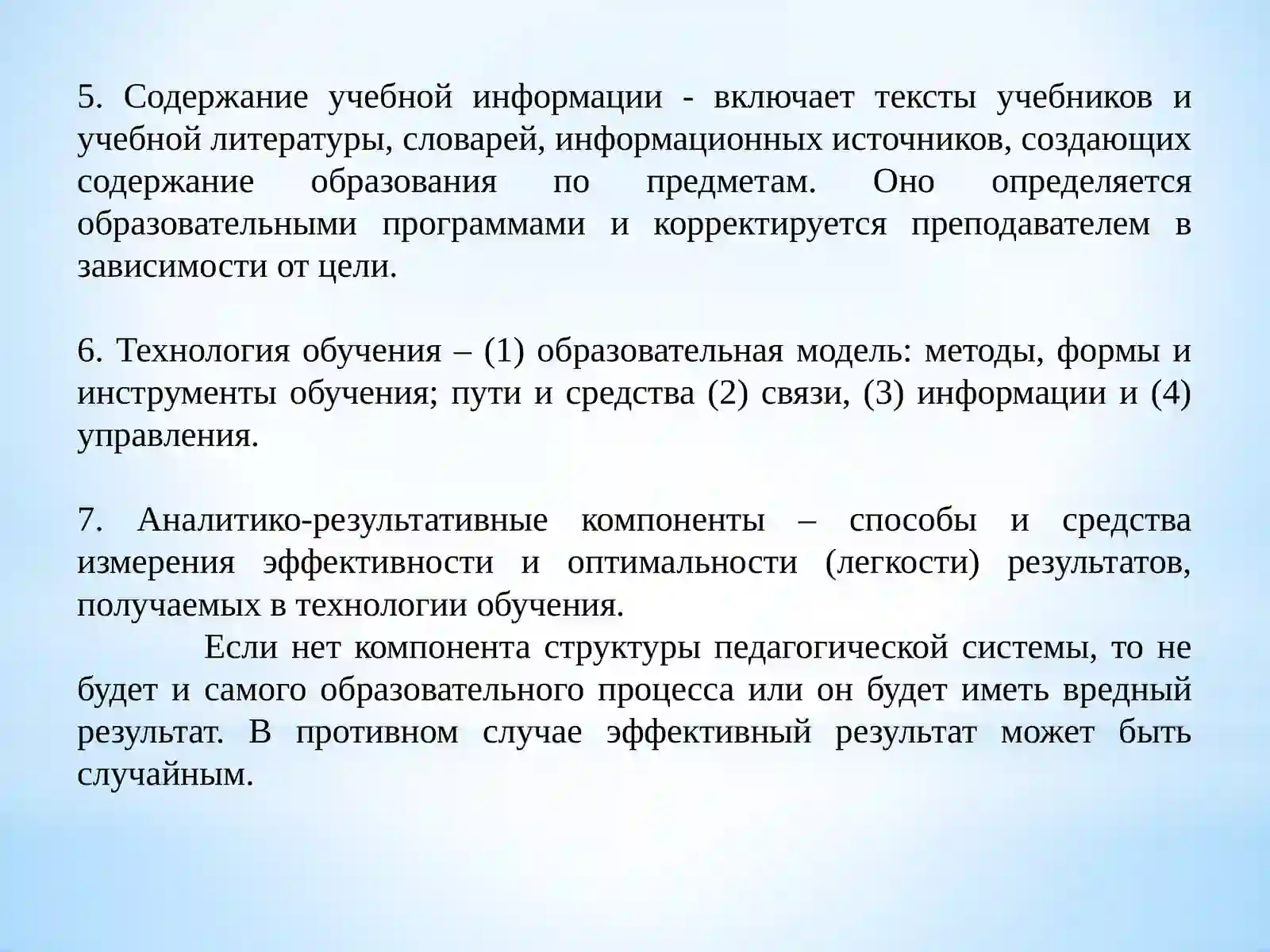 5. Содержание учебной информации - включает тексты учебников и учебной литературы, словарей, информационных источников, создающих содержание образования по предметам. Оно определяется образовательными программами и корректируется преподавателем в зависимости от цели.

6. Технология обучения – (1) образовательная модель: методы, формы и инструменты обучения; пути и средства (2) связи, (3) информации и (4) управления.

7. Аналитико-результативные компоненты – способы и средства измерения эффективности и оптимальности (легкости) результатов, получаемых в технологии обучения.

Если нет компонента структуры педагогической системы, то не будет и самого образовательного процесса или он будет иметь вредный результат. В противном случае эффективный результат может быть случайным.